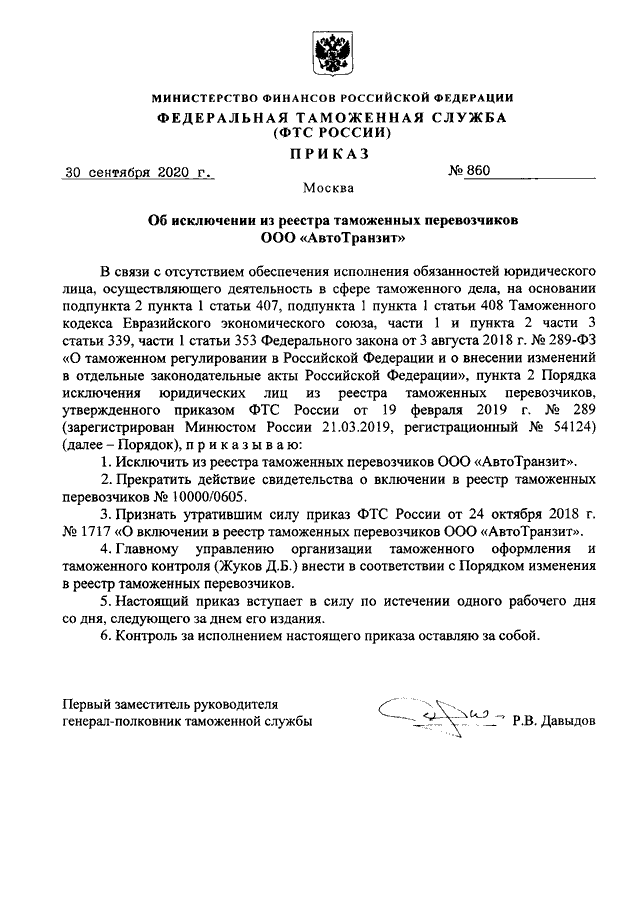 МИНИСТЕРСТВО ФИНАНСОВ РОССИЙСКОЙ ФЕДЕРАЦИИ
ФЕДЕРАЛЬНАЯ ТАМОЖЕННАЯ СЛУЖБА
(ФТС РОССИИ)

ПРИКАЗ

30 сентября 2020 г. № 860

Москва

Об исключении из реестра таможенных перевозчиков
ООО «АвтоТранзит»

В связи с отсутствием обеспечения исполнения обязанностей юридического лица, осуществляющего деятельность в сфере таможенного дела, на основании подпункта 2 пункта 1 статьи 407, подпункта 1 пункта 1 статьи 408 Таможенного кодекса Евразийского экономического союза, части 1 и пункта 2 части 3 статьи 339, части 1 статьи 353 Федерального закона от 3 августа 2018 г. № 289-ФЗ «О таможенном регулировании в Российской Федерации и о внесении изменений в отдельные законодательные акты Российской Федерации», пункта 2 Порядка исключения юридических лиц из реестра таможенных перевозчиков, утвержденного приказом ФТС России от 19 февраля 2019 г. № 289 (зарегистрирован Минюстом России 21.03.2019, регистрационный № 54124) (далее – Порядок), п р и к а з ы в а ю:

1. Исключить из реестра таможенных перевозчиков ООО «АвтоТранзит».

2. Прекратить действие свидетельства о включении в реестр таможенных перевозчиков № 10000/0605.

3. Признать утратившим силу приказ ФТС России от 24 октября 2018 г. № 1717 «О включении в реестр таможенных перевозчиков ООО «АвтоТранзит».

4. Главному управлению организации таможенного оформления и таможенного контроля (Жуков Д.Б.) внести в соответствии с Порядком изменения в реестр таможенных перевозчиков.

5. Настоящий приказ вступает в силу по истечении одного рабочего дня со дня, следующего за днем его издания.

6. Контроль за исполнением настоящего приказа оставляю за собой.

Первый заместитель руководителя
генерал-полковник таможенной службы Р.В. Давыдов